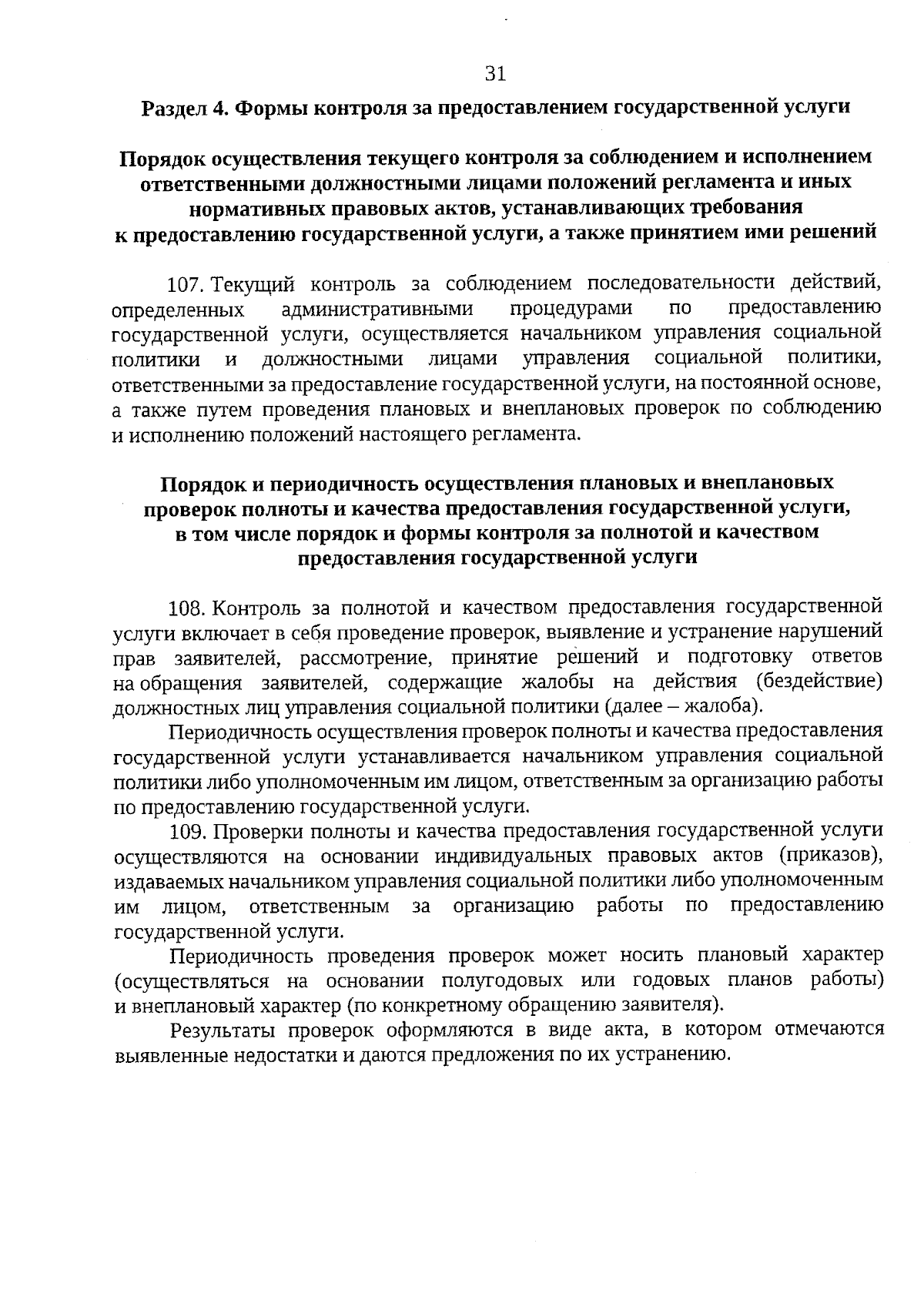 31

Раздел 4. Формы контроля за предоставлением государственной услуги

Порядок осуществления текущего контроля за соблюдением и исполнением ответственными должностными лицами положений регламента и иных нормативных правовых актов, устанавливающих требования к предоставлению государственной услуги, а также принятием ими решений

107. Текущий контроль за соблюдением последовательности действий, определенных административными процедурами по предоставлению государственной услуги, осуществляется начальником управления социальной политики и должностными лицами управления социальной политики, ответственными за предоставление государственной услуги, на постоянной основе, а также путем проведения плановых и внеплановых проверок по соблюдению и исполнению положений настоящего регламента.

Порядок и периодичность осуществления плановых и внеплановых проверок полноты и качества предоставления государственной услуги, в том числе порядок и формы контроля за полнотой и качеством предоставления государственной услуги

108. Контроль за полнотой и качеством предоставления государственной услуги включает в себя проведение проверок, выявление и устранение нарушений прав заявителей, рассмотрение, принятие решений и подготовку ответов на обращения заявителей, содержащие жалобы на действия (бездействие) должностных лиц управления социальной политики (далее – жалоба).

Периодичность осуществления проверок полноты и качества предоставления государственной услуги устанавливается начальником управления социальной политики либо уполномоченным им лицом, ответственным за организацию работы по предоставлению государственной услуги.

109. Проверки полноты и качества предоставления государственной услуги осуществляются на основании индивидуальных правовых актов (приказов), издаваемых начальником управления социальной политики либо уполномоченным им лицом, ответственным за организацию работы по предоставлению государственной услуги.

Периодичность проведения проверок может носить плановый характер (осуществляться на основании полугодовых или годовых планов работы) и внеплановый характер (по конкретному обращению заявителя).

Результаты проверок оформляются в виде акта, в котором отмечаются выявленные недостатки и даются предложения по их устранению.